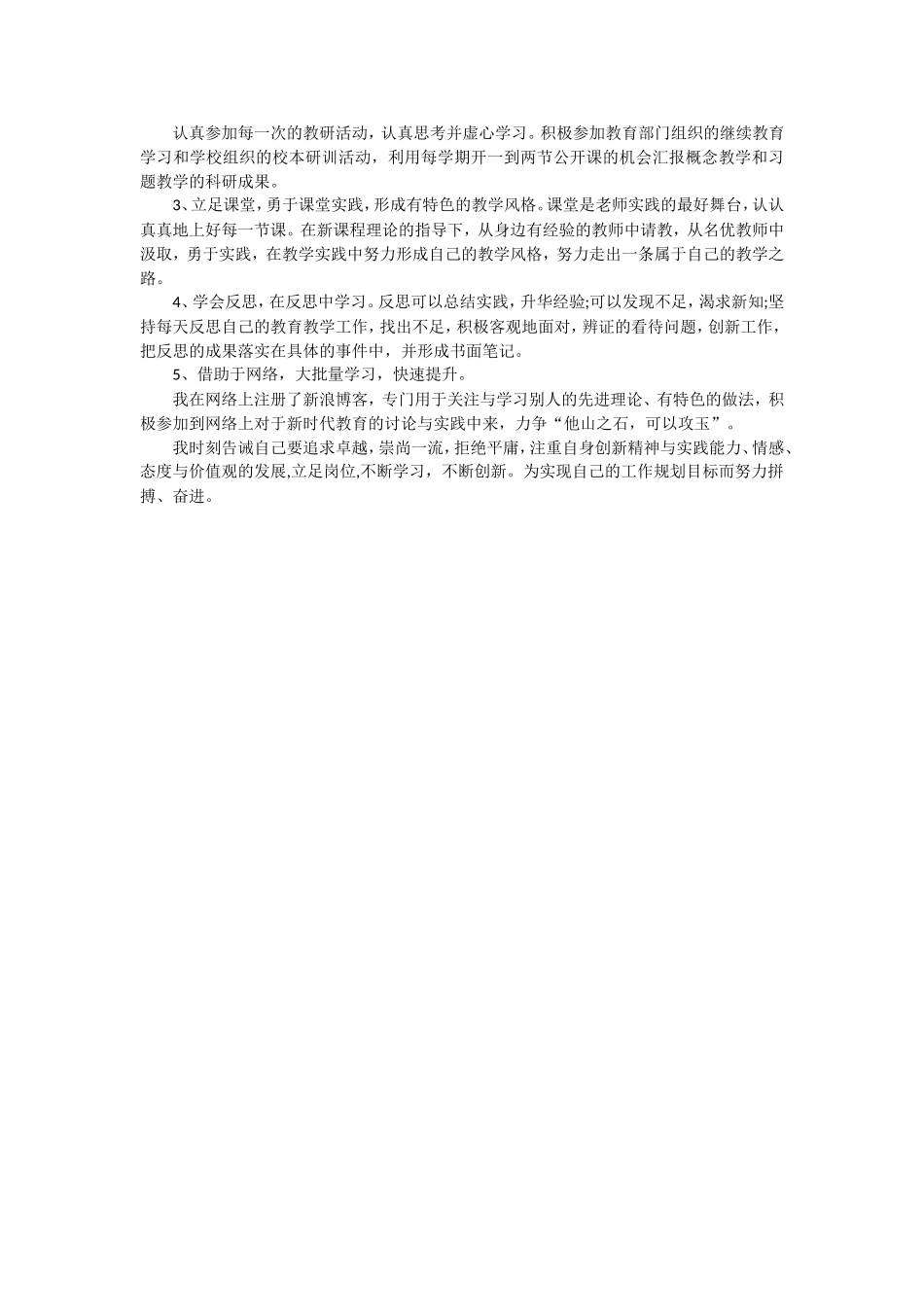 认真参加每一次的教研活动，认真思考并虚心学习。积极参加教育部门组织的继续教育学习和学校组织的校本研训活动，利用每学期开一到两节公开课的机会汇报概念教学和习题教学的科研成果。

3、立足课堂，勇于课堂实践，形成有特色的教学风格。课堂是老师实践的最好舞台，认认真真地上好每一节课。在新课程理论的指导下，从身边有经验的教师中请教，从名优教师中汲取，勇于实践，在教学实践中努力形成自己的教学风格，努力走出一条属于自己的教学之路。

4、学会反思，在反思中学习。反思可以总结实践，升华经验;可以发现不足，渴求新知;坚持每天反思自己的教育教学工作，找出不足，积极客观地面对，辨证的看待问题，创新工作，把反思的成果落实在具体的事件中，并形成书面笔记。

5、借助于网络，大批量学习，快速提升。

我在网络上注册了新浪博客，专门用于关注与学习别人的先进理论、有特色的做法，积极参加到网络上对于新时代教育的讨论与实践中来，力争“他山之石，可以攻玉”。

我时刻告诫自己要追求卓越，崇尚一流，拒绝平庸，注重自身创新精神与实践能力、情感、态度与价值观的发展,立足岗位,不断学习，不断创新。为实现自己的工作规划目标而努力拼搏、奋进。